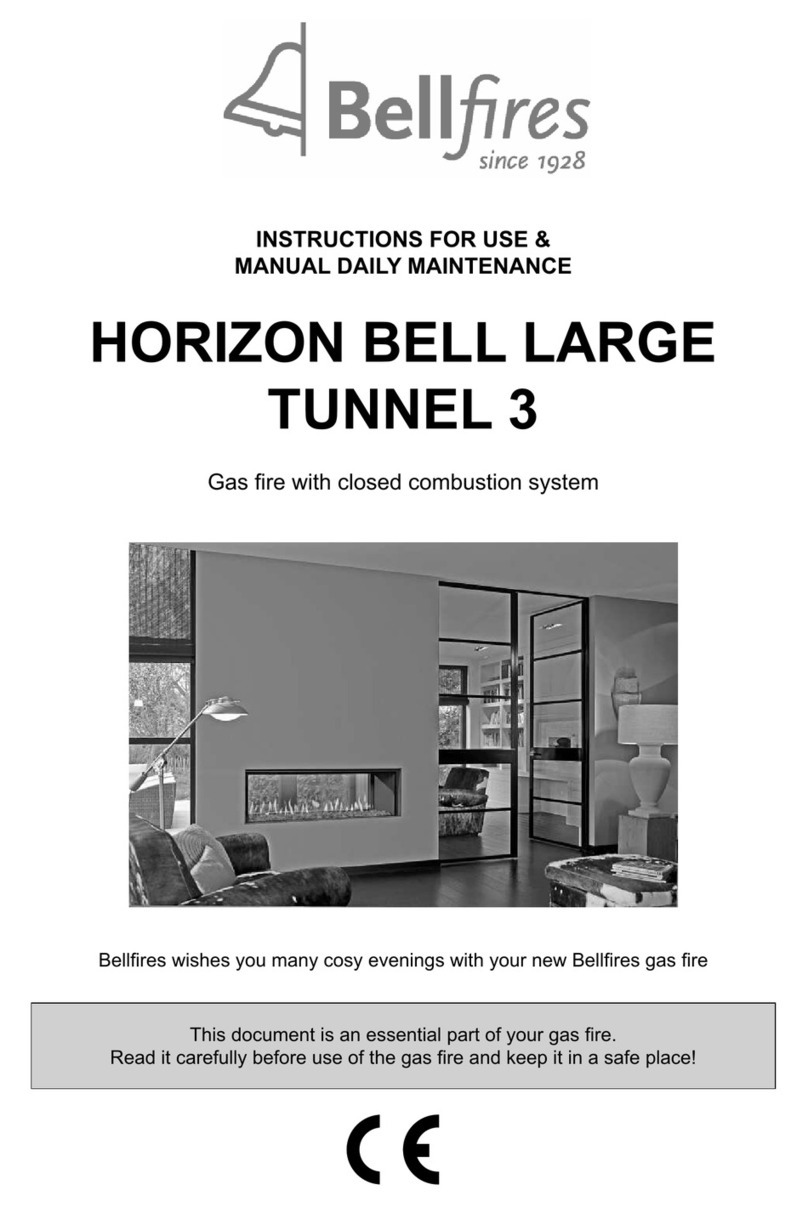 Bellfires
since 1928

INSTRUCTIONS FOR USE &
MANUAL DAILY MAINTENANCE

HORIZON BELL LARGE
TUNNEL 3

Gas fire with closed combustion system

Bellfires wishes you many cosy evenings with your new Bellfires gas fire

This document is an essential part of your gas fire.
Read it carefully before use of the gas fire and keep it in a safe place!

CE